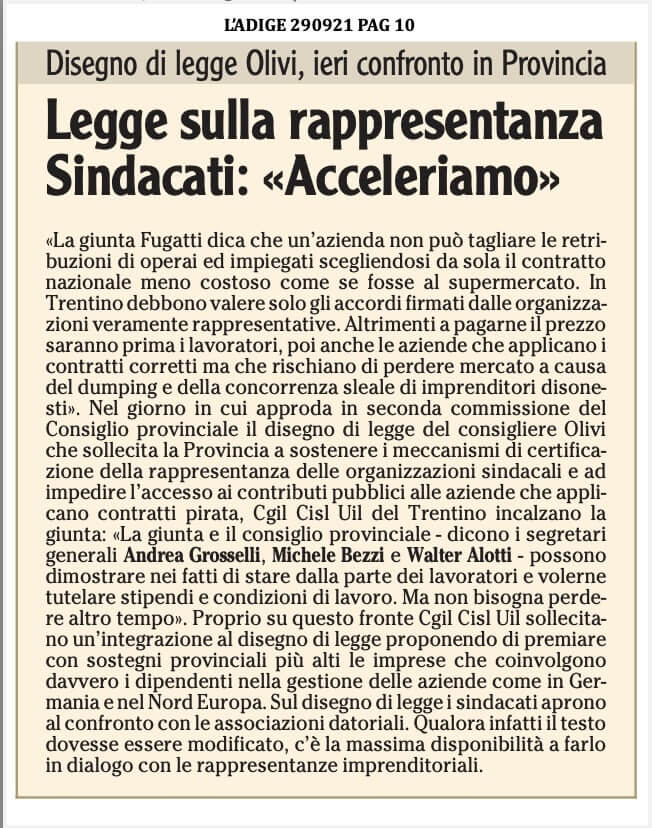 L'ADIGE 290921 PAG 10

Disegno di legge Olivi, ieri confronto in Provincia

Legge sulla rappresentanza Sindacati: «Acceleriamo»

«La giunta Fugatti dica che un'azienda non può tagliare le retribuzioni di operai ed impiegati scegliendosi da sola il contratto nazionale meno costoso come se fosse al supermercato. In Trentino debbono valere solo gli accordi firmati dalle organizzazioni veramente rappresentative. Altrimenti a pagarne il prezzo saranno prima i lavoratori, poi anche le aziende che applicano i contratti corretti ma che rischiano di perdere mercato a causa del dumping e della concorrenza sleale di imprenditori disonesti». Nel giorno in cui approda in seconda commissione del Consiglio provinciale il disegno di legge del consigliere Olivi che sollecita la Provincia a sostenere i meccanismi di certificazione della rappresentanza delle organizzazioni sindacali e ad impedire l'accesso ai contributi pubblici alle aziende che applicano contratti pirata, Cgil Cisl Uil del Trentino incalzano la giunta: «La giunta e il consiglio provinciale - dicono i segretari generali Andrea Grosselli, Michele Bezzi e Walter Alotti - possono dimostrare nei fatti di stare dalla parte dei lavoratori e volerne tutelare stipendi e condizioni di lavoro. Ma non bisogna perdere altro tempo». Proprio su questo fronte Cgil Cisl Uil sollecitano un'integrazione al disegno di legge proponendo di premiare con sostegni provinciali più alti le imprese che coinvolgono davvero i dipendenti nella gestione delle aziende come in Germania e nel Nord Europa. Sul disegno di legge i sindacati aprono al confronto con le associazioni datoriali. Qualora infatti il testo dovesse essere modificato, c'è la massima disponibilità a farlo in dialogo con le rappresentanze imprenditoriali.